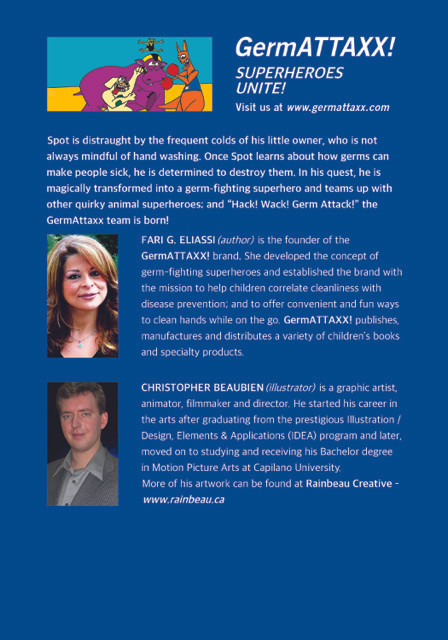 GermATTAXX!

SUPERHEROES UNITE!

Visit us at www.germattaxx.com

Spot is distraught by the frequent colds of his little owner, who is not always mindful of hand washing. Once Spot learns about how germs can make people sick, he is determined to destroy them. In his quest, he is magically transformed into a germ-fighting superhero and teams up with other quirky animal superheroes; and "Hack! Wack! Germ Attack!" the GermAttaxx team is born!

FARI G. ELIASSI (author) is the founder of the GermATTAXX! brand. She developed the concept of germ-fighting superheroes and established the brand with the mission to help children correlate cleanliness with disease prevention; and to offer convenient and fun ways to clean hands while on the go. GermATTAXX! publishes, manufactures and distributes a variety of children's books and specialty products.

CHRISTOPHER BEAUBIEN (illustrator) is a graphic artist, animator, filmmaker and director. He started his career in the arts after graduating from the prestigious Illustration / Design, Elements & Applications (IDEA) program and later, moved on to studying and receiving his Bachelor degree in Motion Picture Arts at Capilano University.
More of his artwork can be found at Rainbeau Creative - www.rainbeau.ca